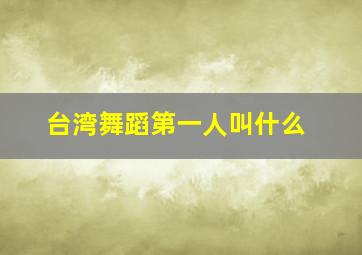 台湾舞蹈第一人叫什么